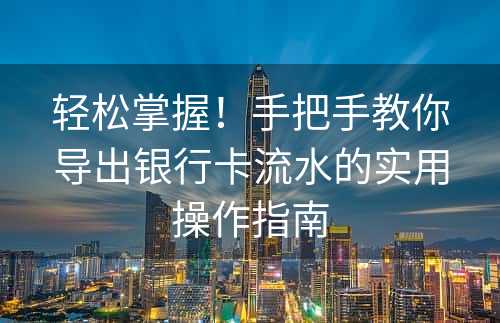 轻松掌握！手把手教你导出银行卡流水的实用操作指南